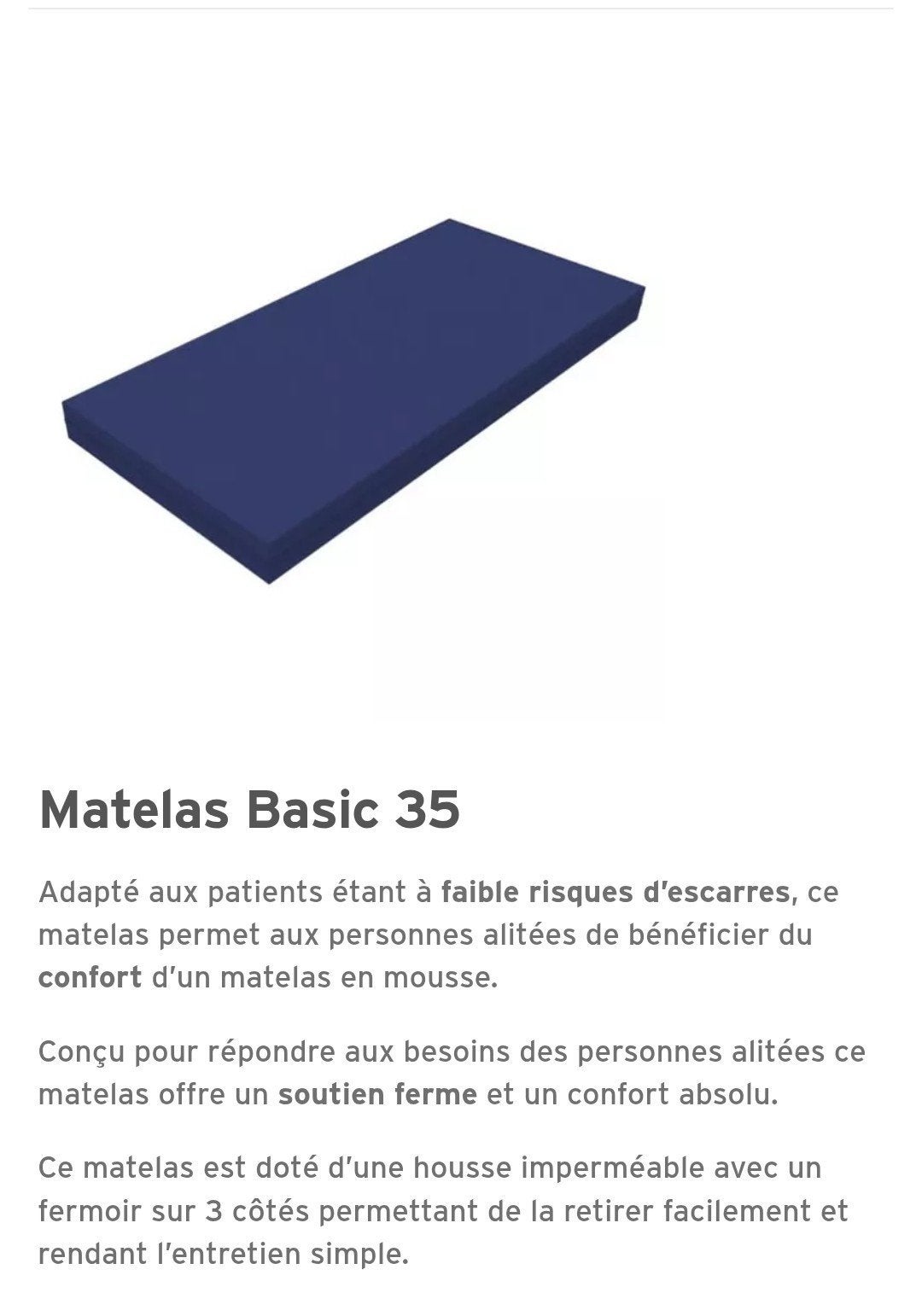 Matelas Basic 35

Adapté aux patients étant à faible risques d'escarres, ce matelas permet aux personnes alitées de bénéficier du confort d'un matelas en mousse.

Conçu pour répondre aux besoins des personnes alitées ce matelas offre un soutien ferme et un confort absolu.

Ce matelas est doté d'une housse imperméable avec un fermoir sur 3 côtés permettant de la retirer facilement et rendant l'entretien simple.